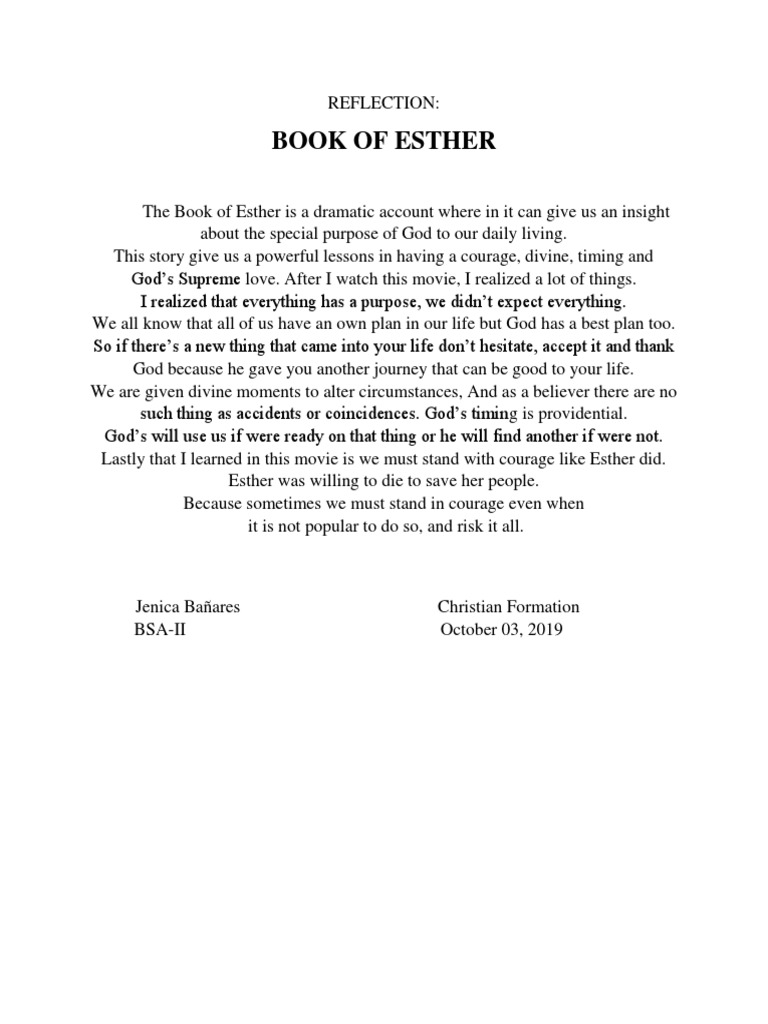 REFLECTION:

BOOK OF ESTHER

The Book of Esther is a dramatic account where in it can give us an insight about the special purpose of God to our daily living.
This story give us a powerful lessons in having a courage, divine, timing and God's Supreme love. After I watch this movie, I realized a lot of things.
I realized that everything has a purpose, we didn't expect everything.
We all know that all of us have an own plan in our life but God has a best plan too.
So if there's a new thing that came into your life don't hesitate, accept it and thank God because he gave you another journey that can be good to your life.
We are given divine moments to alter circumstances, And as a believer there are no such thing as accidents or coincidences. God's timing is providential.
God's will use us if were ready on that thing or he will find another if were not.
Lastly that I learned in this movie is we must stand with courage like Esther did.
Esther was willing to die to save her people.
Because sometimes we must stand in courage even when it is not popular to do so, and risk it all.

Jenica Bañares
BSA-II

Christian Formation
October 03, 2019